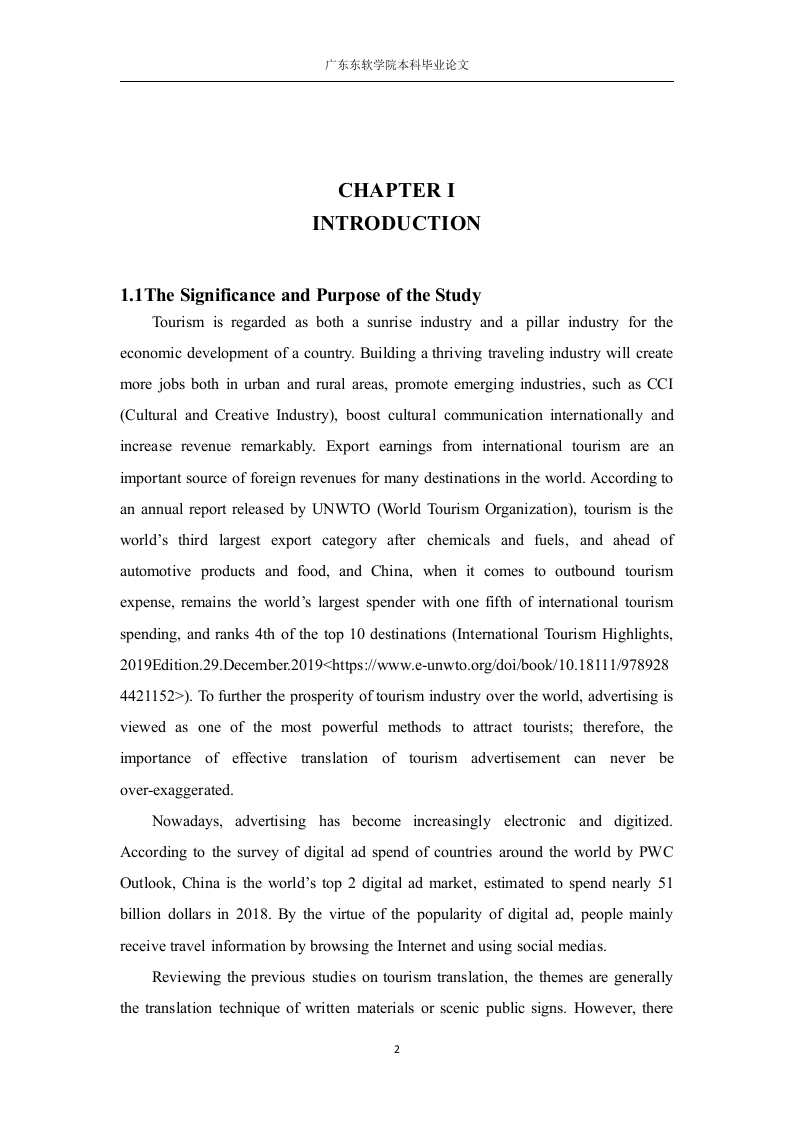 广东东软学院本科毕业论文

CHAPTER I
INTRODUCTION

1.1The Significance and Purpose of the Study

Tourism is regarded as both a sunrise industry and a pillar industry for the economic development of a country. Building a thriving traveling industry will create more jobs both in urban and rural areas, promote emerging industries, such as CCI (Cultural and Creative Industry), boost cultural communication internationally and increase revenue remarkably. Export earnings from international tourism are an important source of foreign revenues for many destinations in the world. According to an annual report released by UNWTO (World Tourism Organization), tourism is the world's third largest export category after chemicals and fuels, and ahead of automotive products and food, and China, when it comes to outbound tourism expense, remains the world's largest spender with one fifth of international tourism spending, and ranks 4th of the top 10 destinations (International Tourism Highlights, 2019Edition.29.December.2019<https://www.e-unwto.org/doi/book/10.18111/9789284421152>). To further the prosperity of tourism industry over the world, advertising is viewed as one of the most powerful methods to attract tourists; therefore, the importance of effective translation of tourism advertisement can never be over-exaggerated.

Nowadays, advertising has become increasingly electronic and digitized. According to the survey of digital ad spend of countries around the world by PWC Outlook, China is the world's top 2 digital ad market, estimated to spend nearly 51 billion dollars in 2018. By the virtue of the popularity of digital ad, people mainly receive travel information by browsing the Internet and using social medias.

Reviewing the previous studies on tourism translation, the themes are generally the translation technique of written materials or scenic public signs. However, there

2